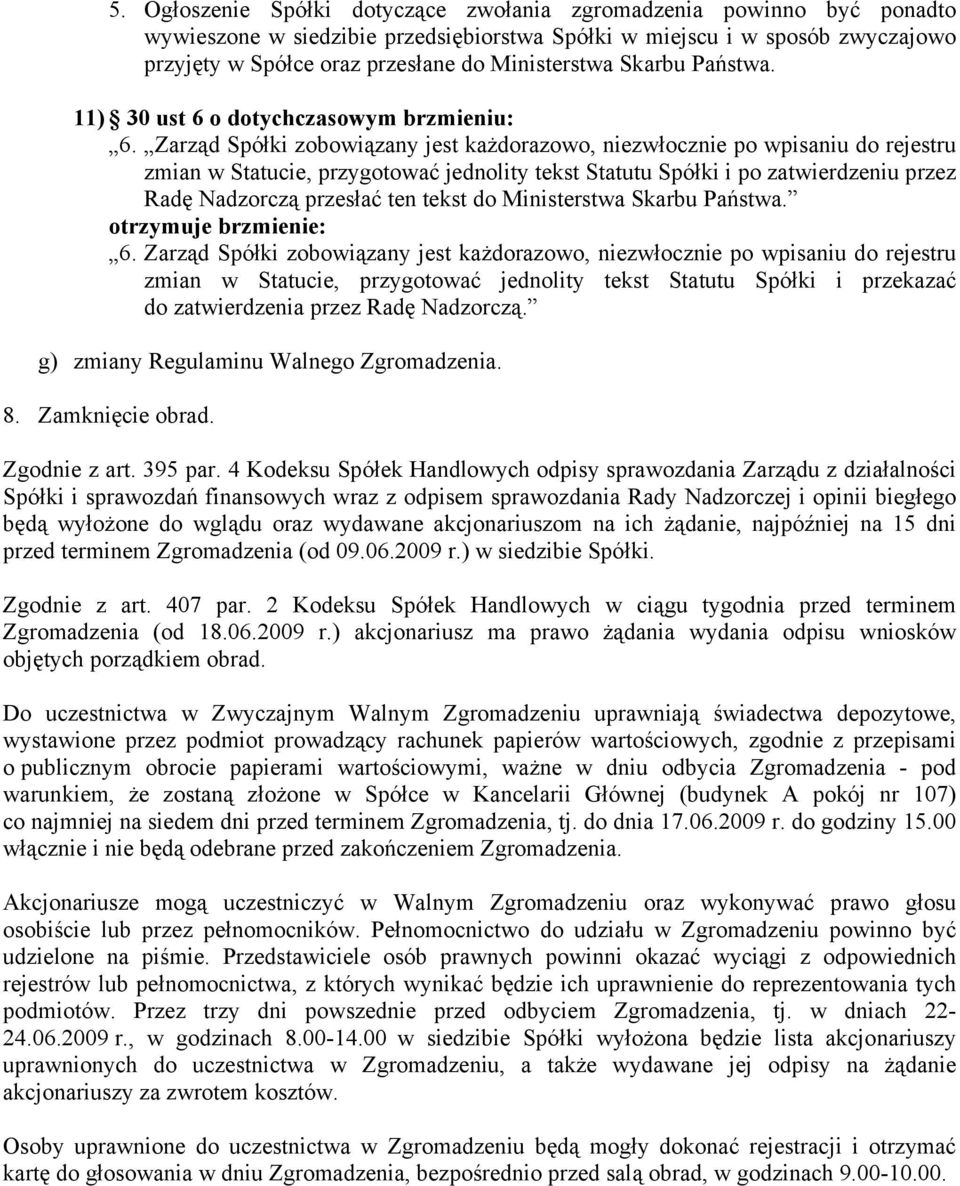 5. Ogłoszenie Spółki dotyczące zwołania zgromadzenia powinno być ponadto wywieszone w siedzibie przedsiębiorstwa Spółki w miejscu i w sposób zwyczajowo przyjęty w Spółce oraz przesłane do Ministerstwa Skarbu Państwa.

11) § 30 ust 6 o dotychczasowym brzmieniu:

„6. „Zarząd Spółki zobowiązany jest każdorazowo, niezwłocznie po wpisaniu do rejestru zmian w Statucie, przygotować jednolity tekst Statutu Spółki i po zatwierdzeniu przez Radę Nadzorczą przesłać ten tekst do Ministerstwa Skarbu Państwa.”

otrzymuje brzmienie:

„6. Zarząd Spółki zobowiązany jest każdorazowo, niezwłocznie po wpisaniu do rejestru zmian w Statucie, przygotować jednolity tekst Statutu Spółki i przekazać do zatwierdzenia przez Radę Nadzorczą.”

g) zmiany Regulaminu Walnego Zgromadzenia.

8. Zamknięcie obrad.

Zgodnie z art. 395 par. 4 Kodeksu Spółek Handlowych odpisy sprawozdania Zarządu z działalności Spółki i sprawozdań finansowych wraz z odpisem sprawozdania Rady Nadzorczej i opinii biegłego będą wyłożone do wglądu oraz wydawane akcjonariuszom na ich żądanie, najpóźniej na 15 dni przed terminem Zgromadzenia (od 09.06.2009 r.) w siedzibie Spółki.

Zgodnie z art. 407 par. 2 Kodeksu Spółek Handlowych w ciągu tygodnia przed terminem Zgromadzenia (od 18.06.2009 r.) akcjonariusz ma prawo żądania wydania odpisu wniosków objętych porządkiem obrad.

Do uczestnictwa w Zwyczajnym Walnym Zgromadzeniu uprawniają świadectwa depozytowe, wystawione przez podmiot prowadzący rachunek papierów wartościowych, zgodnie z przepisami o publicznym obrocie papierami wartościowymi, ważne w dniu odbycia Zgromadzenia - pod warunkiem, że zostaną złożone w Spółce w Kancelarii Głównej (budynek A pokój nr 107) co najmniej na siedem dni przed terminem Zgromadzenia, tj. do dnia 17.06.2009 r. do godziny 15.00 włącznie i nie będą odebrane przed zakończeniem Zgromadzenia.

Akcjonariusze mogą uczestniczyć w Walnym Zgromadzeniu oraz wykonywać prawo głosu osobiście lub przez pełnomocników. Pełnomocnictwo do udziału w Zgromadzeniu powinno być udzielone na piśmie. Przedstawiciele osób prawnych powinni okazać wyciągi z odpowiednich rejestrów lub pełnomocnictwa, z których wynikać będzie ich uprawnienie do reprezentowania tych podmiotów. Przez trzy dni powszednie przed odbyciem Zgromadzenia, tj. w dniach 22-24.06.2009 r., w godzinach 8.00-14.00 w siedzibie Spółki wyłożona będzie lista akcjonariuszy uprawnionych do uczestnictwa w Zgromadzeniu, a także wydawane jej odpisy na żądanie akcjonariuszy za zwrotem kosztów.

Osoby uprawnione do uczestnictwa w Zgromadzeniu będą mogły dokonać rejestracji i otrzymać kartę do głosowania w dniu Zgromadzenia, bezpośrednio przed salą obrad, w godzinach 9.00-10.00.